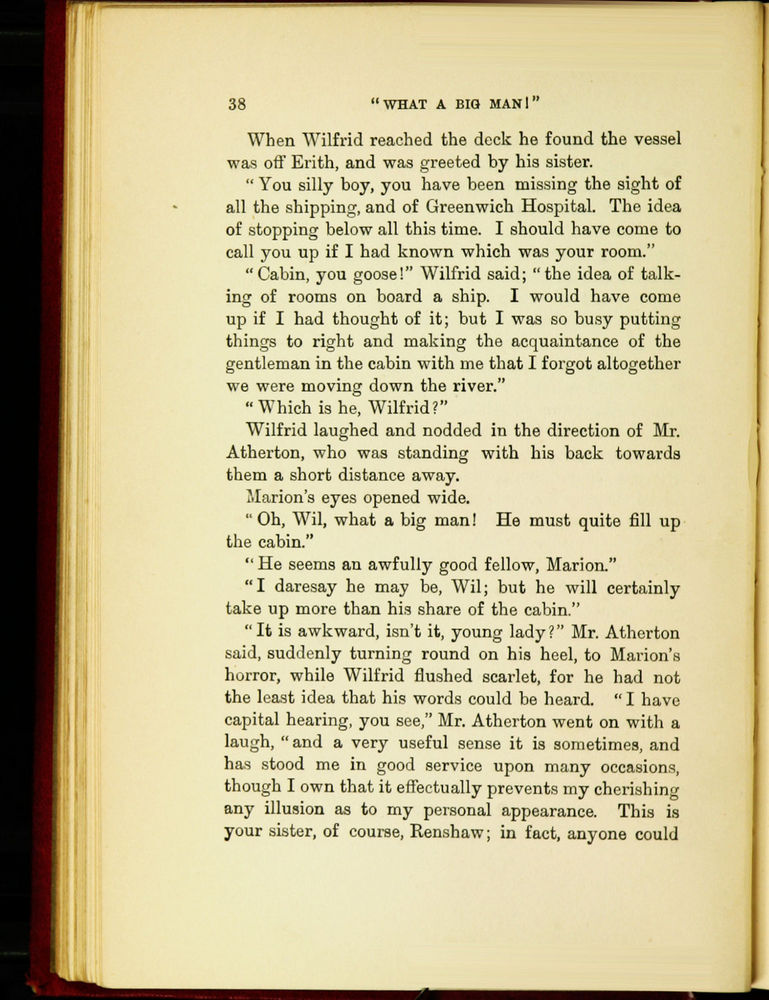 38 "WHAT A BIG MAN!"

When Wilfrid reached the deck he found the vessel was off Erith, and was greeted by his sister.

"You silly boy, you have been missing the sight of all the shipping, and of Greenwich Hospital. The idea of stopping below all this time. I should have come to call you up if I had known which was your room."

"Cabin, you goose!" Wilfrid said; "the idea of talking of rooms on board a ship. I would have come up if I had thought of it; but I was so busy putting things to right and making the acquaintance of the gentleman in the cabin with me that I forgot altogether we were moving down the river."

"Which is he, Wilfrid?"

Wilfrid laughed and nodded in the direction of Mr. Atherton, who was standing with his back towards them a short distance away.

Marion's eyes opened wide.

"Oh, Wil, what a big man! He must quite fill up the cabin."

"He seems an awfully good fellow, Marion."

"I daresay he may be, Wil; but he will certainly take up more than his share of the cabin."

"It is awkward, isn't it, young lady?" Mr. Atherton said, suddenly turning round on his heel, to Marion's horror, while Wilfrid flushed scarlet, for he had not the least idea that his words could be heard. "I have capital hearing, you see," Mr. Atherton went on with a laugh, "and a very useful sense it is sometimes, and has stood me in good service upon many occasions, though I own that it effectually prevents my cherishing any illusion as to my personal appearance. This is your sister, of course, Renshaw; in fact, anyone could